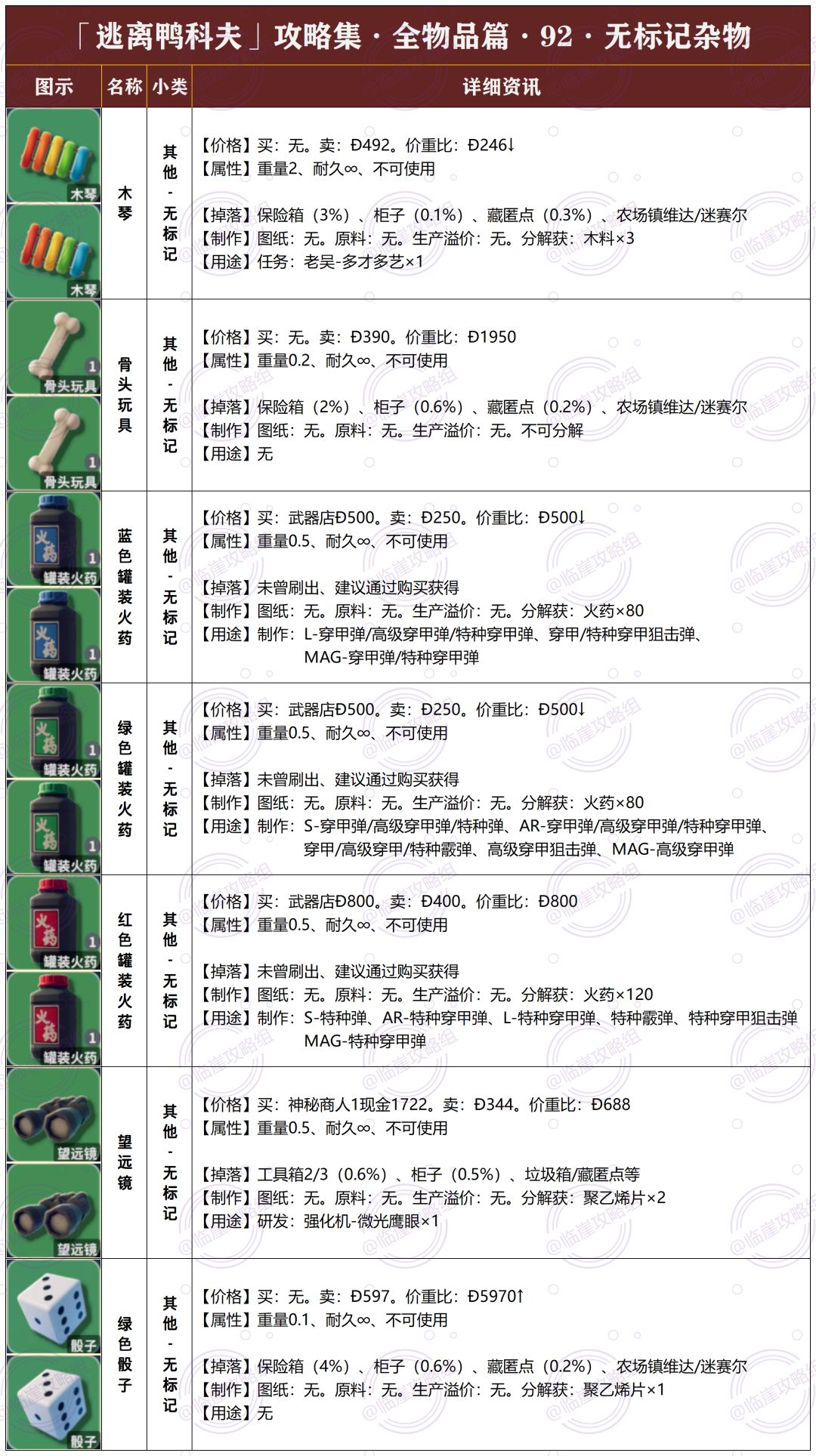 「逃离鸭科夫」攻略集 · 全物品篇 · 92 · 无标记杂物

| 图示 | 名称 | 小类 | 详细资讯 |
|---|---|---|---|
| 木琴 木琴 | 木琴 | 其他-无标记 | 【价格】买：无。卖：Đ492。价重比：Đ246↓ 【属性】重量2、耐久∞、不可使用 【掉落】保险箱（3%）、柜子（0.1%）、藏匿点（0.3%）、农场镇维达/迷赛尔 【制作】图纸：无。原料：无。生产溢价：无。分解获：木料×3 【用途】任务：老吴-多才多艺×1 |
| 1 骨头玩具 1 骨头玩具 | 骨头玩具 | 其他-无标记 | 【价格】买：无。卖：Đ390。价重比：Đ1950 【属性】重量0.2、耐久∞、不可使用 【掉落】保险箱（2%）、柜子（0.6%）、藏匿点（0.2%）、农场镇维达/迷赛尔 【制作】图纸：无。原料：无。生产溢价：无。不可分解 【用途】无 |
| 火药 1 罐装火药 火药 1 罐装火药 | 蓝色罐装火药 | 其他-无标记 | 【价格】买：武器店Đ500。卖：Đ250。价重比：Đ500↓ 【属性】重量0.5、耐久∞、不可使用 【掉落】未曾刷出、建议通过购买获得 【制作】图纸：无。原料：无。生产溢价：无。分解获：火药×80 【用途】制作：L-穿甲弹/高级穿甲弹/特种穿甲弹、穿甲/特种穿甲狙击弹、MAG-穿甲弹/特种穿甲弹 |
| 火药 1 罐装火药 火药 1 罐装火药 | 绿色罐装火药 | 其他-无标记 | 【价格】买：武器店Đ500。卖：Đ250。价重比：Đ500↓ 【属性】重量0.5、耐久∞、不可使用 【掉落】未曾刷出、建议通过购买获得 【制作】图纸：无。原料：无。生产溢价：无。分解获：火药×80 【用途】制作：S-穿甲弹/高级穿甲弹/特种弹、AR-穿甲弹/高级穿甲弹/特种穿甲弹、穿甲/高级穿甲/特种霰弹、高级穿甲狙击弹、MAG-高级穿甲弹 |
| 火药 1 罐装火药 火药 1 罐装火药 | 红色罐装火药 | 其他-无标记 | 【价格】买：武器店Đ800。卖：Đ400。价重比：Đ800 【属性】重量0.5、耐久∞、不可使用 【掉落】未曾刷出、建议通过购买获得 【制作】图纸：无。原料：无。生产溢价：无。分解获：火药×120 【用途】制作：S-特种弹、AR-特种穿甲弹、L-特种穿甲弹、特种霰弹、特种穿甲狙击弹 MAG-特种穿甲弹 |
| 望远镜 望远镜 | 望远镜 | 其他-无标记 | 【价格】买：神秘商人1现金1722。卖：Đ344。价重比：Đ688 【属性】重量0.5、耐久∞、不可使用 【掉落】工具箱2/3（0.6%）、柜子（0.5%）、垃圾箱/藏匿点等 【制作】图纸：无。原料：无。生产溢价：无。分解获：聚乙烯片×2 【用途】研发：强化机-微光鹰眼×1 |
| 骰子 骰子 | 绿色骰子 | 其他-无标记 | 【价格】买：无。卖：Đ597。价重比：Đ5970↑ 【属性】重量0.1、耐久∞、不可使用 【掉落】保险箱（4%）、柜子（0.6%）、藏匿点（0.2%）、农场镇维达/迷赛尔 【制作】图纸：无。原料：无。生产溢价：无。分解获：聚乙烯片×1 【用途】无 |

@临崖攻略组